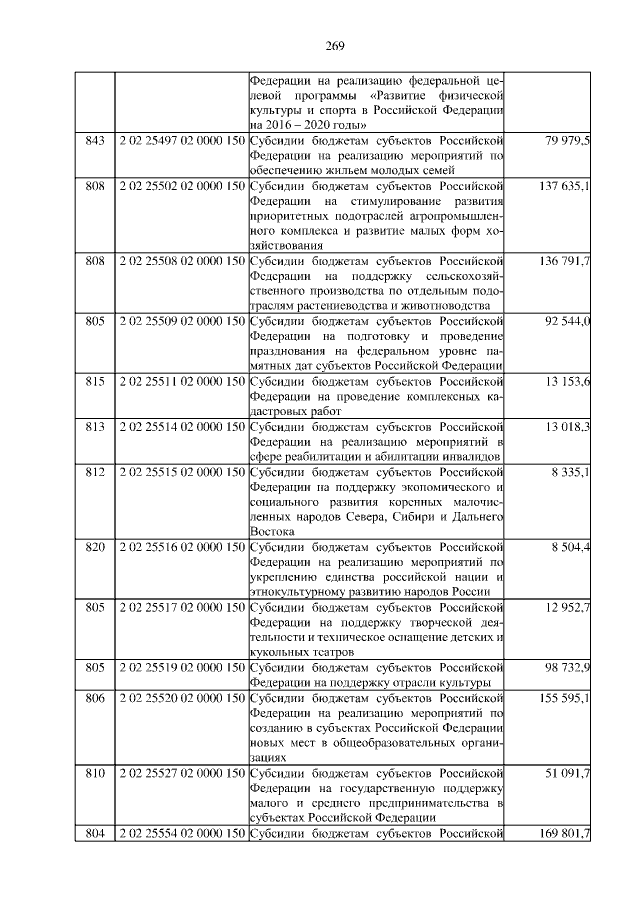 269

|  |  | Федерации на реализацию федеральной целевой программы «Развитие физической культуры и спорта в Российской Федерации на 2016 – 2020 годы» |  |
|---|---|---|---|
| 843 | 2 02 25497 02 0000 150 | Субсидии бюджетам субъектов Российской Федерации на реализацию мероприятий по обеспечению жильем молодых семей | 79 979,5 |
| 808 | 2 02 25502 02 0000 150 | Субсидии бюджетам субъектов Российской Федерации на стимулирование развития приоритетных подотраслей агропромышленного комплекса и развитие малых форм хозяйствования | 137 635,1 |
| 808 | 2 02 25508 02 0000 150 | Субсидии бюджетам субъектов Российской Федерации на поддержку сельскохозяйственного производства по отдельным подотраслям растениеводства и животноводства | 136 791,7 |
| 805 | 2 02 25509 02 0000 150 | Субсидии бюджетам субъектов Российской Федерации на подготовку и проведение празднования на федеральном уровне памятных дат субъектов Российской Федерации | 92 544,0 |
| 815 | 2 02 25511 02 0000 150 | Субсидии бюджетам субъектов Российской Федерации на проведение комплексных кадастровых работ | 13 153,6 |
| 813 | 2 02 25514 02 0000 150 | Субсидии бюджетам субъектов Российской Федерации на реализацию мероприятий в сфере реабилитации и абилитации инвалидов | 13 018,3 |
| 812 | 2 02 25515 02 0000 150 | Субсидии бюджетам субъектов Российской Федерации на поддержку экономического и социального развития коренных малочисленных народов Севера, Сибири и Дальнего Востока | 8 335,1 |
| 820 | 2 02 25516 02 0000 150 | Субсидии бюджетам субъектов Российской Федерации на реализацию мероприятий по укреплению единства российской нации и этнокультурному развитию народов России | 8 504,4 |
| 805 | 2 02 25517 02 0000 150 | Субсидии бюджетам субъектов Российской Федерации на поддержку творческой деятельности и техническое оснащение детских и кукольных театров | 12 952,7 |
| 805 | 2 02 25519 02 0000 150 | Субсидии бюджетам субъектов Российской Федерации на поддержку отрасли культуры | 98 732,9 |
| 806 | 2 02 25520 02 0000 150 | Субсидии бюджетам субъектов Российской Федерации на реализацию мероприятий по созданию в субъектах Российской Федерации новых мест в общеобразовательных организациях | 155 595,1 |
| 810 | 2 02 25527 02 0000 150 | Субсидии бюджетам субъектов Российской Федерации на государственную поддержку малого и среднего предпринимательства в субъектах Российской Федерации | 51 091,7 |
| 804 | 2 02 25554 02 0000 150 | Субсидии бюджетам субъектов Российской | 169 801,7 |